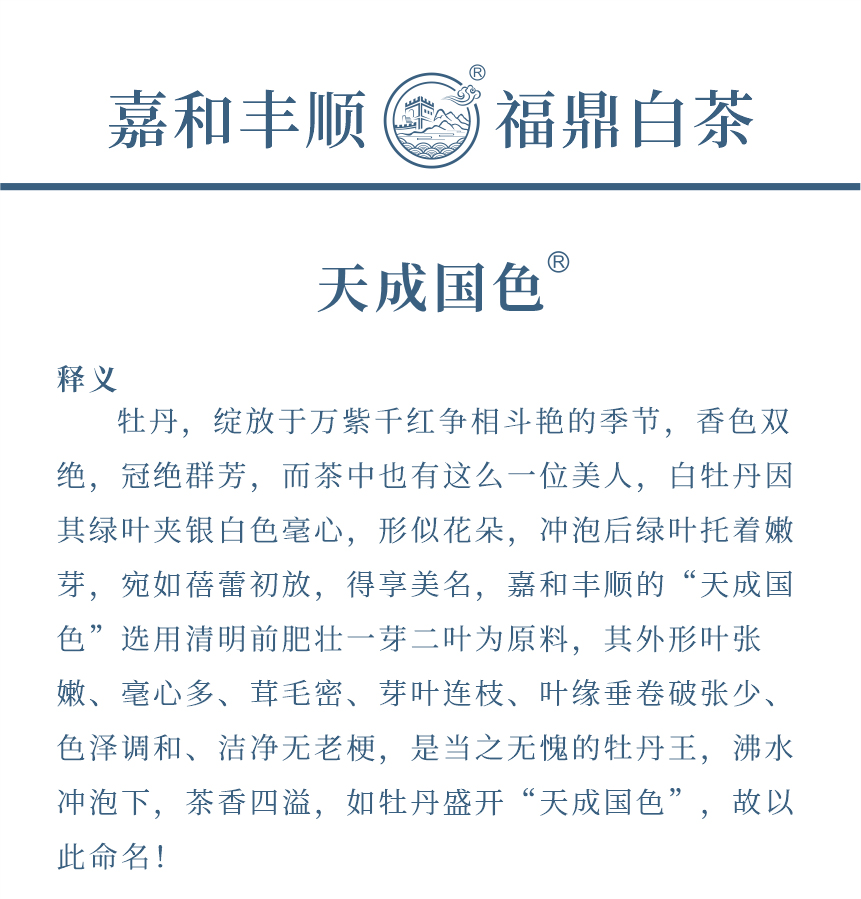 嘉和丰顺 ® 福鼎白茶

天成国色®

释义

牡丹，绽放于万紫千红争相斗艳的季节，香色双绝，冠绝群芳，而茶中也有这么一位美人，白牡丹因其绿叶夹银白色毫心，形似花朵，冲泡后绿叶托着嫩芽，宛如蓓蕾初放，得享美名，嘉和丰顺的“天成国色”选用清明前肥壮一芽二叶为原料，其外形叶张嫩、毫心多、茸毛密、芽叶连枝、叶缘垂卷破张少、色泽调和、洁净无老梗，是当之无愧的牡丹王，沸水冲泡下，茶香四溢，如牡丹盛开“天成国色”，故以此命名！